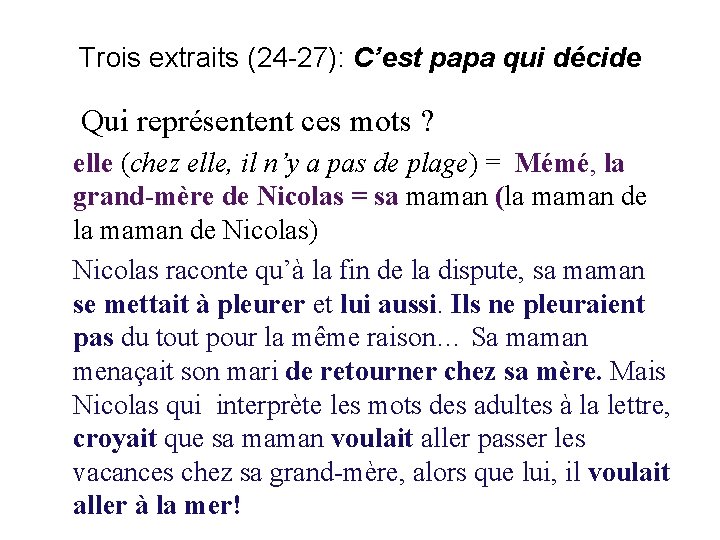 Trois extraits (24-27): C’est papa qui décide

Qui représentent ces mots ?

elle (chez elle, il n’y a pas de plage) = Mémé, la grand-mère de Nicolas = sa maman (la maman de la maman de Nicolas)

Nicolas raconte qu’à la fin de la dispute, sa maman se mettait à pleurer et lui aussi. Ils ne pleuraient pas du tout pour la même raison… Sa maman menaçait son mari de retourner chez sa mère. Mais Nicolas qui interprète les mots des adultes à la lettre, croyait que sa maman voulait aller passer les vacances chez sa grand-mère, alors que lui, il voulait aller à la mer!